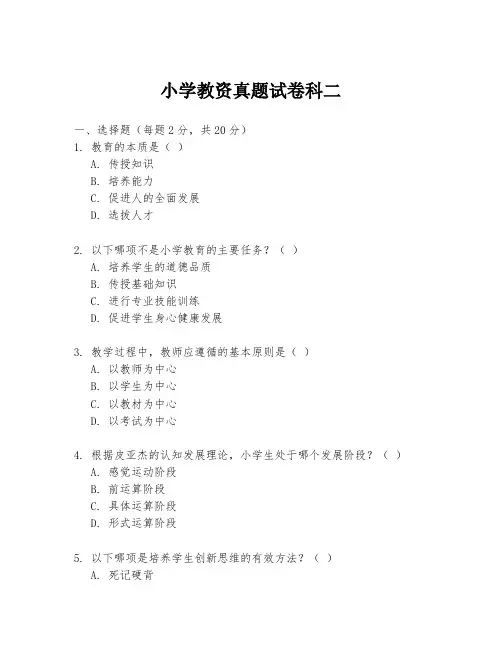 小学教资真题试卷科二

一、选择题（每题 2 分，共 20 分）

1. 教育的本质是（ ）
A. 传授知识
B. 培养能力
C. 促进人的全面发展
D. 选拔人才

2. 以下哪项不是小学教育的主要任务？（ ）
A. 培养学生的道德品质
B. 传授基础知识
C. 进行专业技能训练
D. 促进学生身心健康发展

3. 教学过程中，教师应遵循的基本原则是（ ）
A. 以教师为中心
B. 以学生为中心
C. 以教材为中心
D. 以考试为中心

4. 根据皮亚杰的认知发展理论，小学生处于哪个发展阶段？（ ）
A. 感觉运动阶段
B. 前运算阶段
C. 具体运算阶段
D. 形式运算阶段

5. 以下哪项是培养学生创新思维的有效方法？（ ）
A. 死记硬背